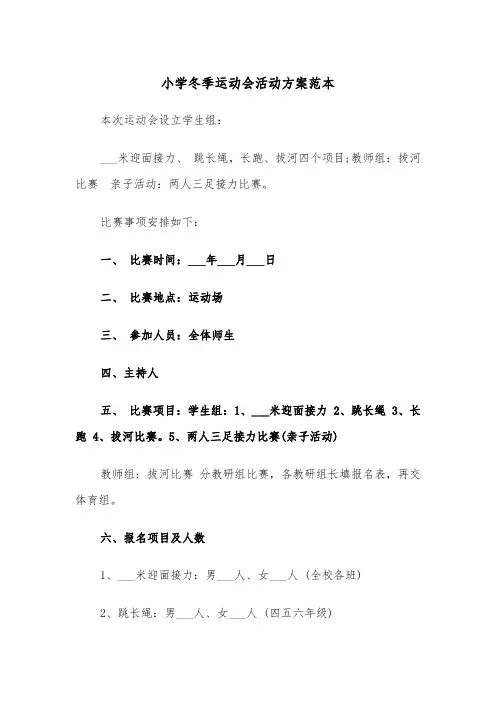 小学冬季运动会活动方案范本

本次运动会设立学生组：

___米迎面接力、 跳长绳，长跑、拔河四个项目;教师组：拔河比赛 亲子活动：两人三足接力比赛。

比赛事项安排如下：

一、 比赛时间：___年___月___日

二、 比赛地点：运动场

三、 参加人员：全体师生

四、主持人

五、 比赛项目：学生组：1、___米迎面接力 2、跳长绳 3、长跑 4、拔河比赛。5、两人三足接力比赛(亲子活动)

教师组：拔河比赛 分教研组比赛，各教研组长填报名表，再交体育组。

六、报名项目及人数

1、___米迎面接力：男___人、女___人 (全校各班)

2、跳长绳：男___人、女___人 (四五六年级)